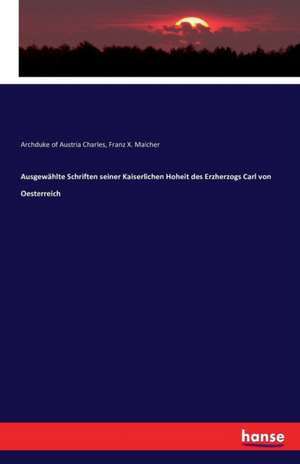 Archduke of Austria Charles, Franz X. Malcher

Ausgewählte Schriften seiner Kaiserlichen Hoheit des Erzherzogs Carl von Oesterreich

hanse